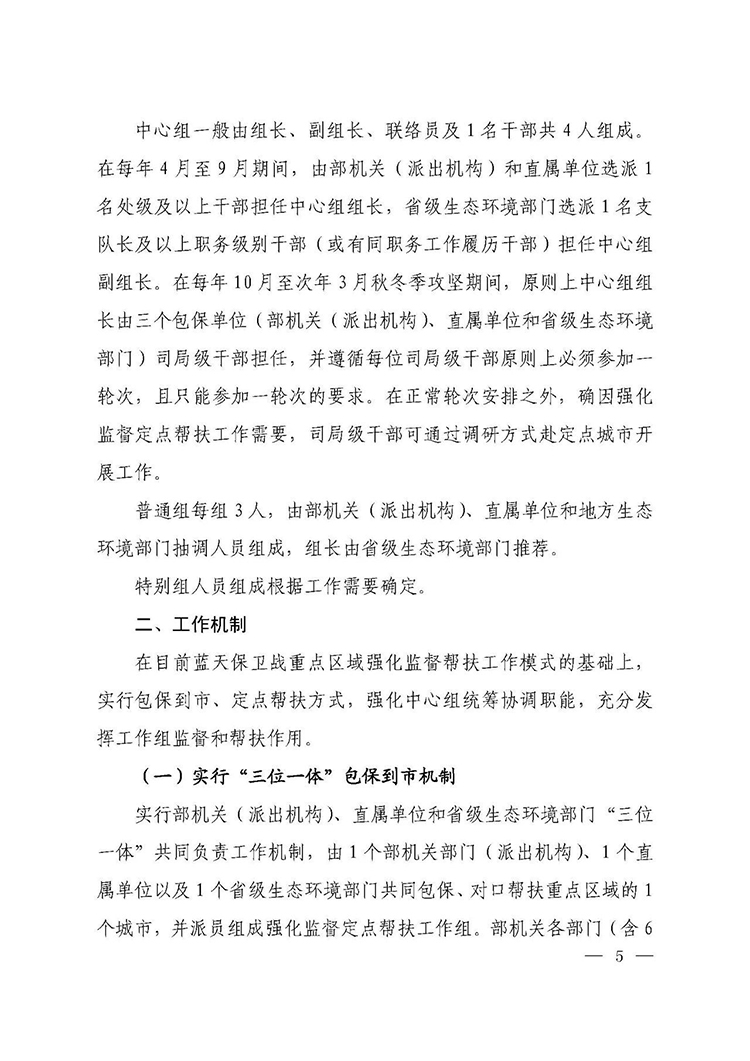 中心组一般由组长、副组长、联络员及1名干部共4人组成。在每年4月至9月期间，由部机关（派出机构）和直属单位选派1名处级及以上干部担任中心组组长，省级生态环境部门选派1名支队长及以上职务级别干部（或有同职务工作履历干部）担任中心组副组长。在每年10月至次年3月秋冬季攻坚期间，原则上中心组组长由三个包保单位（部机关（派出机构）、直属单位和省级生态环境部门）司局级干部担任，并遵循每位司局级干部原则上必须参加一轮次，且只能参加一轮次的要求。在正常轮次安排之外，确因强化监督定点帮扶工作需要，司局级干部可通过调研方式赴定点城市开展工作。

普通组每组3人，由部机关（派出机构）、直属单位和地方生态环境部门抽调人员组成，组长由省级生态环境部门推荐。

特别组人员组成根据工作需要确定。

二、工作机制

在目前蓝天保卫战重点区域强化监督帮扶工作模式的基础上，实行包保到市、定点帮扶方式，强化中心组统筹协调职能，充分发挥工作组监督和帮扶作用。

（一）实行“三位一体”包保到市机制

实行部机关（派出机构）、直属单位和省级生态环境部门“三位一体”共同负责工作机制，由1个部机关部门（派出机构）、1个直属单位以及1个省级生态环境部门共同包保、对口帮扶重点区域的1个城市，并派员组成强化监督定点帮扶工作组。部机关各部门（含6

— 5 —